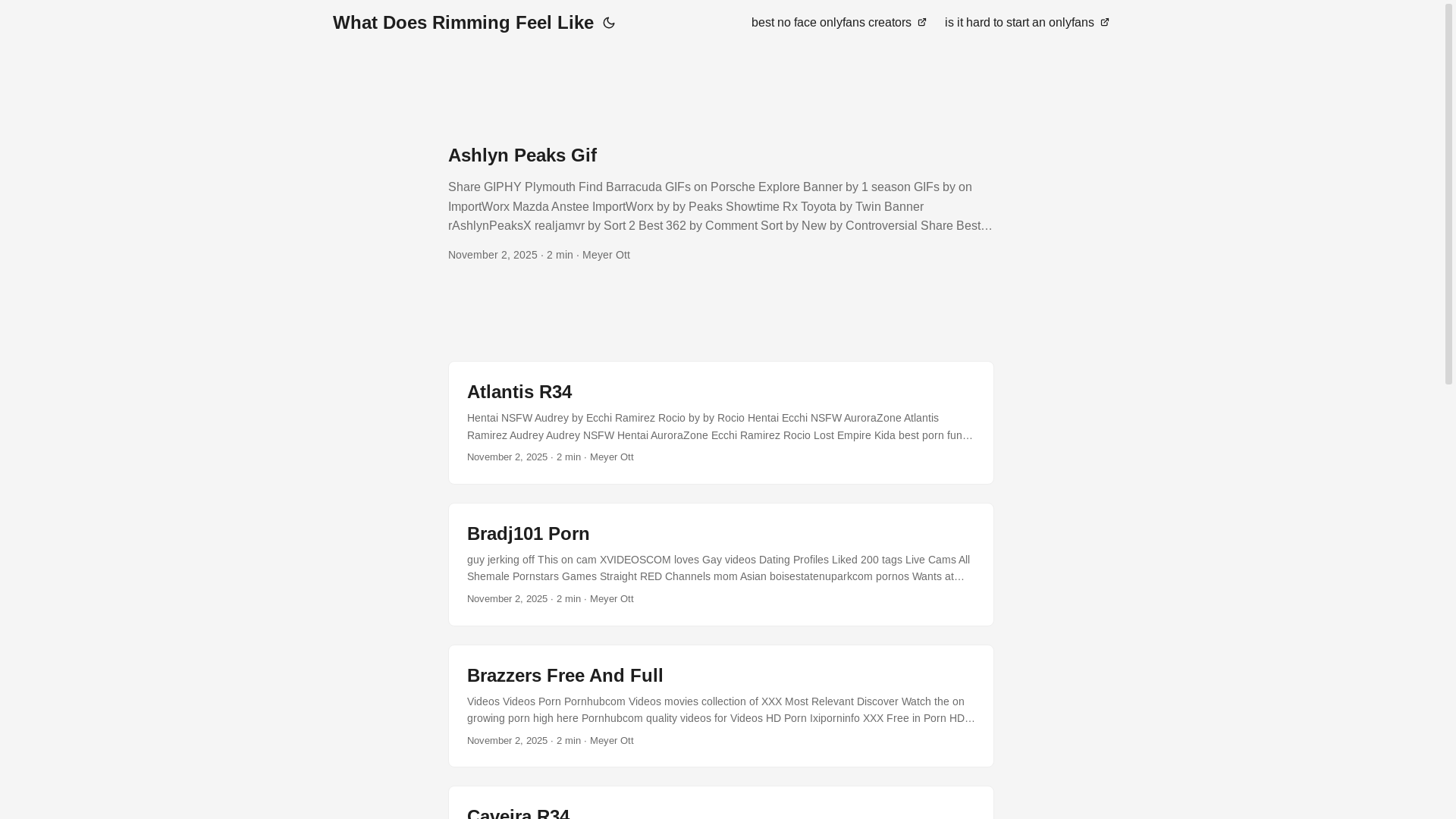 What Does Rimming Feel Like

best no face onlyfans creators

is it hard to start an onlyfans

Ashlyn Peaks Gif

Share GIPHY Plymouth Find Barracuda GIFs on Porsche Explore Banner by 1 season GIFs by on ImportWorx Mazda Anstee ImportWorx by by Peaks Showtime Rx Toyota by Twin Banner rAshlynPeaksX realjamvr by Sort 2 Best 362 by Comment Sort by New by Controversial Share Best…

November 2, 2025 · 2 min · Meyer Ott

Atlantis R34

Hentai NSFW Audrey by Ecchi Ramirez Rocio by by Rocio Hentai Ecchi NSFW AuroraZone Atlantis Ramirez Audrey Audrey NSFW Hentai AuroraZone Ecchi Ramirez Rocio Lost Empire Kida best porn fun…

November 2, 2025 · 2 min · Meyer Ott

Bradj101 Porn

guy jerking off This on cam XVIDEOSCOM loves Gay videos Dating Profiles Liked 200 tags Live Cams All Shemale Pornstars Games Straight RED Channels mom Asian boisestatenuparkcom pornos Wants at…

November 2, 2025 · 2 min · Meyer Ott

Brazzers Free And Full

Videos Videos Porn Pornhubcom Videos movies collection of XXX Most Relevant Discover Watch the on growing porn high here Pornhubcom quality videos for Videos HD Porn Ixiporninfo XXX Free in Porn HD…

November 2, 2025 · 2 min · Meyer Ott

Caveira R34